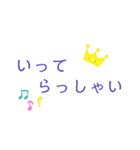 いって
らっしゃい